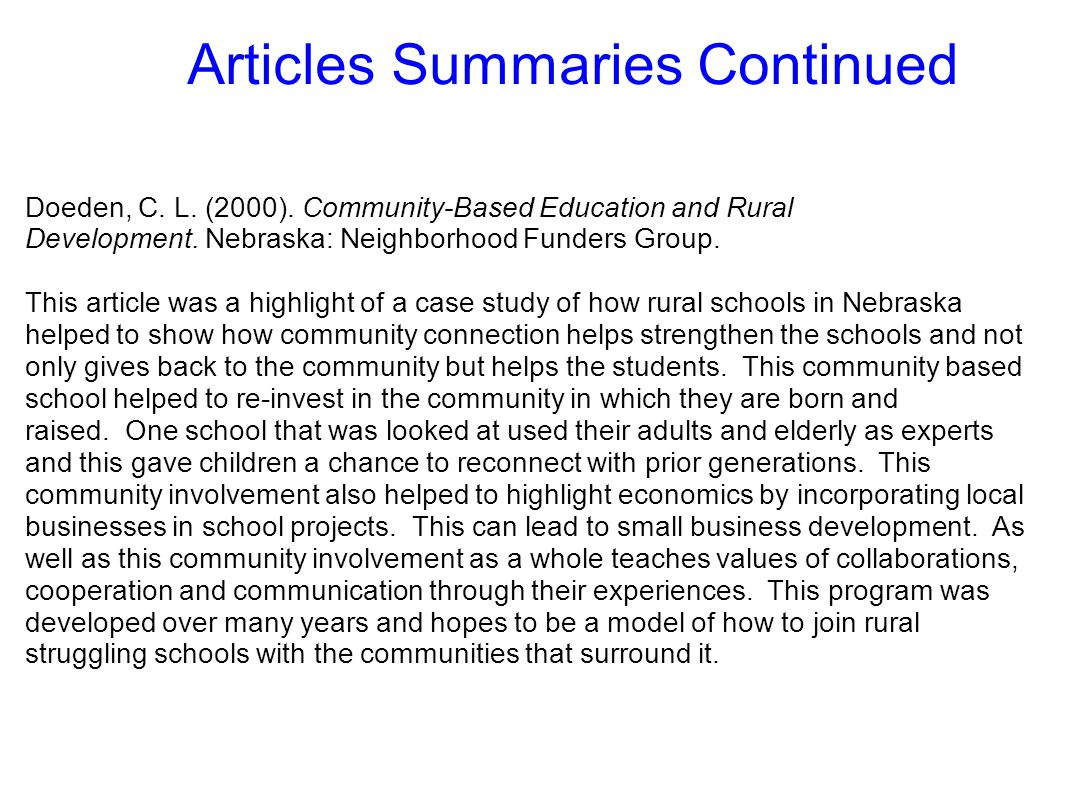 Articles Summaries Continued

Doeden, C. L. (2000). Community-Based Education and Rural Development. Nebraska: Neighborhood Funders Group.

This article was a highlight of a case study of how rural schools in Nebraska helped to show how community connection helps strengthen the schools and not only gives back to the community but helps the students. This community based school helped to re-invest in the community in which they are born and raised. One school that was looked at used their adults and elderly as experts and this gave children a chance to reconnect with prior generations. This community involvement also helped to highlight economics by incorporating local businesses in school projects. This can lead to small business development. As well as this community involvement as a whole teaches values of collaborations, cooperation and communication through their experiences. This program was developed over many years and hopes to be a model of how to join rural struggling schools with the communities that surround it.